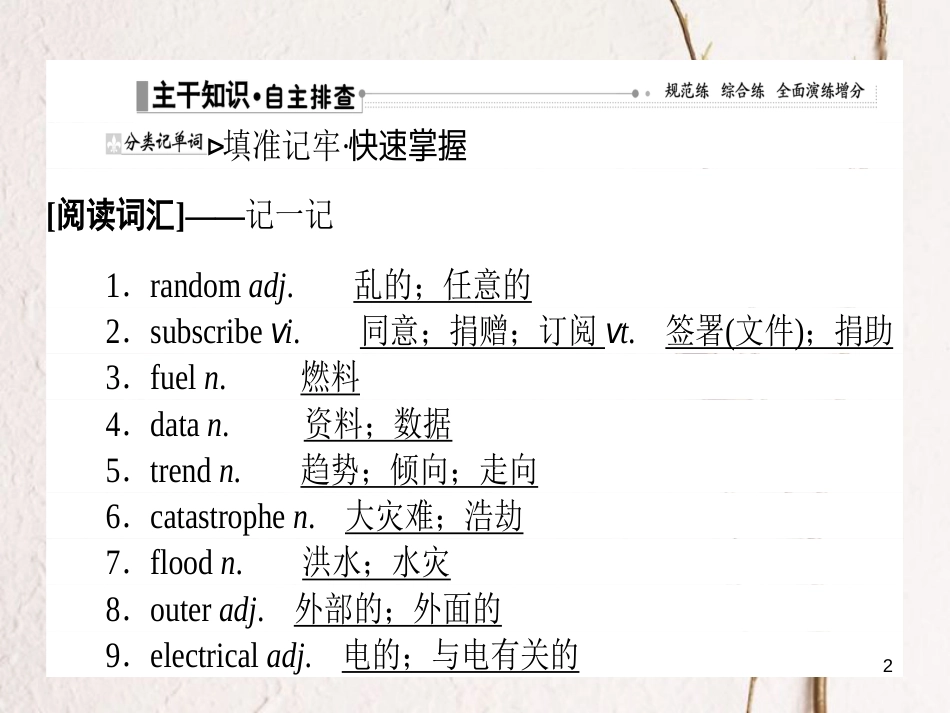 主干知识·自主排查

规范练 综合练 全面演练增分

分类记单词 ▷填准记牢·快速掌握

[阅读词汇]——记一记

1．random adj.　乱的；任意的

2．subscribe vi.　同意；捐赠；订阅 vt.　签署(文件)；捐助

3．fuel n.　燃料

4．data n.　资料；数据

5．trend n.　趋势；倾向；走向

6．catastrophe n.　大灾难；浩劫

7．flood n.　洪水；水灾

8．outer adj.　外部的；外面的

9．electrical adj.　电的；与电有关的

2